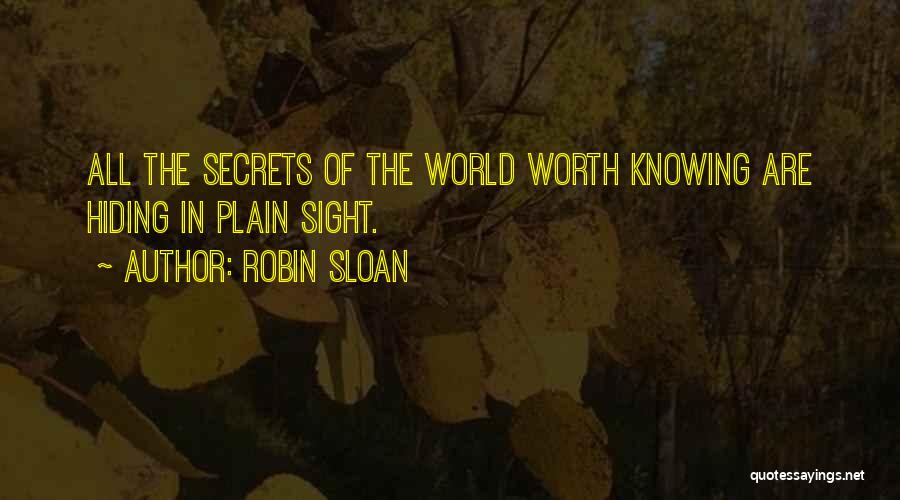 ALL THE SECRETS OF THE WORLD WORTH KNOWING ARE HIDING IN PLAIN SIGHT.

~ AUTHOR: ROBIN SLOAN

quotessayings.net